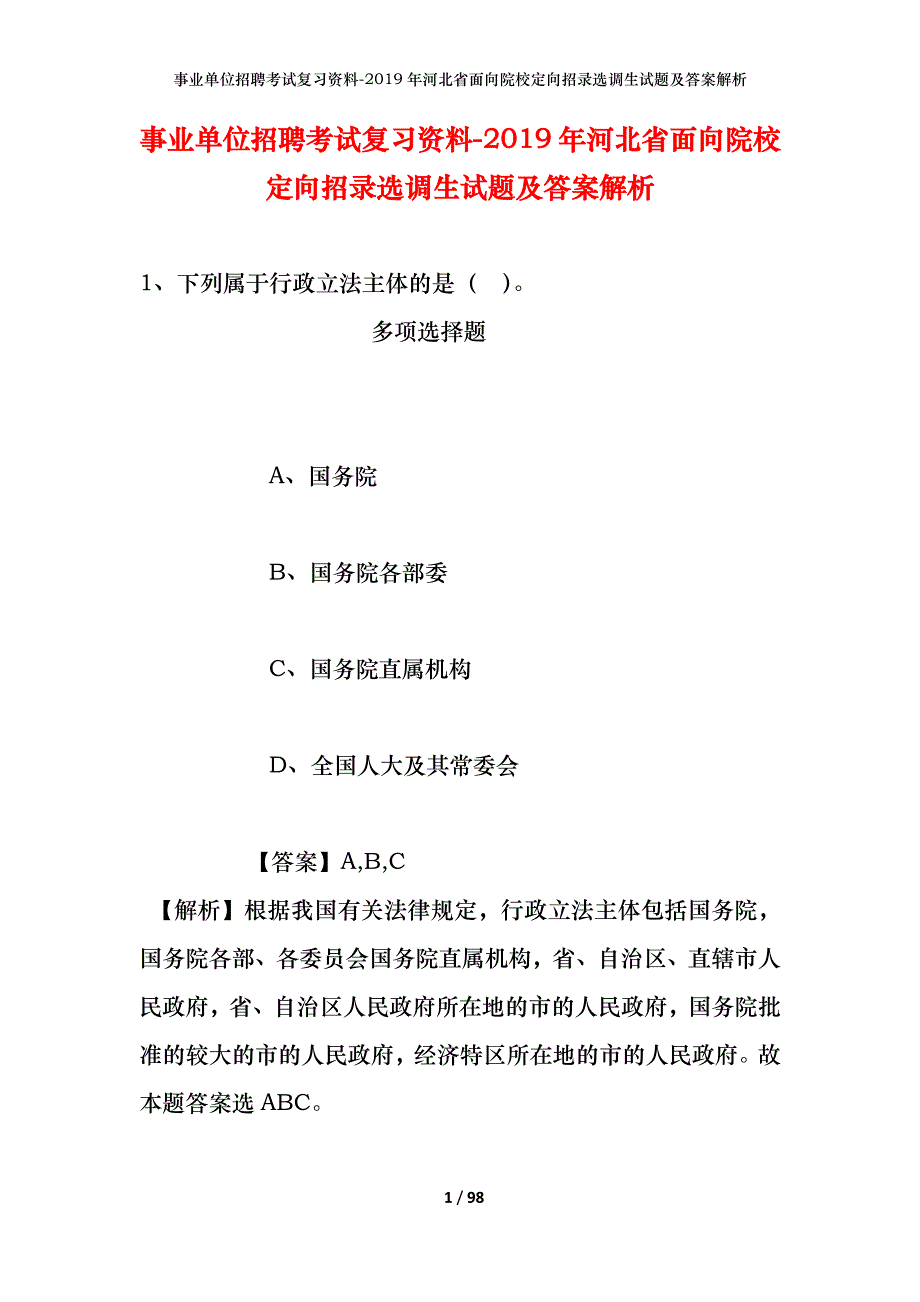 事业单位招聘考试复习资料-2019年河北省面向院校定向招录选调生试题及答案解析

事业单位招聘考试复习资料-2019年河北省面向院校定向招录选调生试题及答案解析

1、下列属于行政立法主体的是（ ）。

多项选择题

A、国务院

B、国务院各部委

C、国务院直属机构

D、全国人大及其常委会

【答案】A,B,C

【解析】根据我国有关法律规定，行政立法主体包括国务院，国务院各部、各委员会国务院直属机构，省、自治区、直辖市人民政府，省、自治区人民政府所在地的市的人民政府，国务院批准的较大的市的人民政府，经济特区所在地的市的人民政府。故本题答案选ABC。

1 / 98